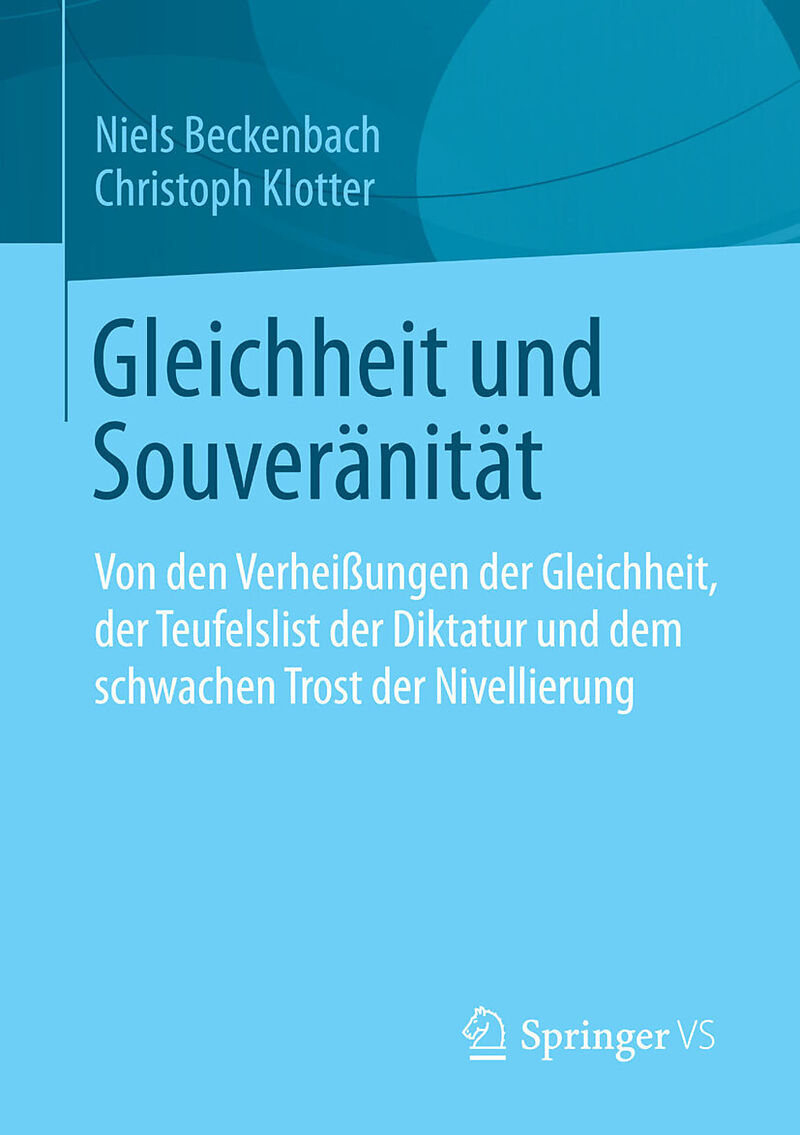 Niels Beckenbach
Christoph Klotter

Gleichheit und Souveränität

Von den Verheißungen der Gleichheit, der Teufelslist der Diktatur und dem schwachen Trost der Nivellierung

Springer VS